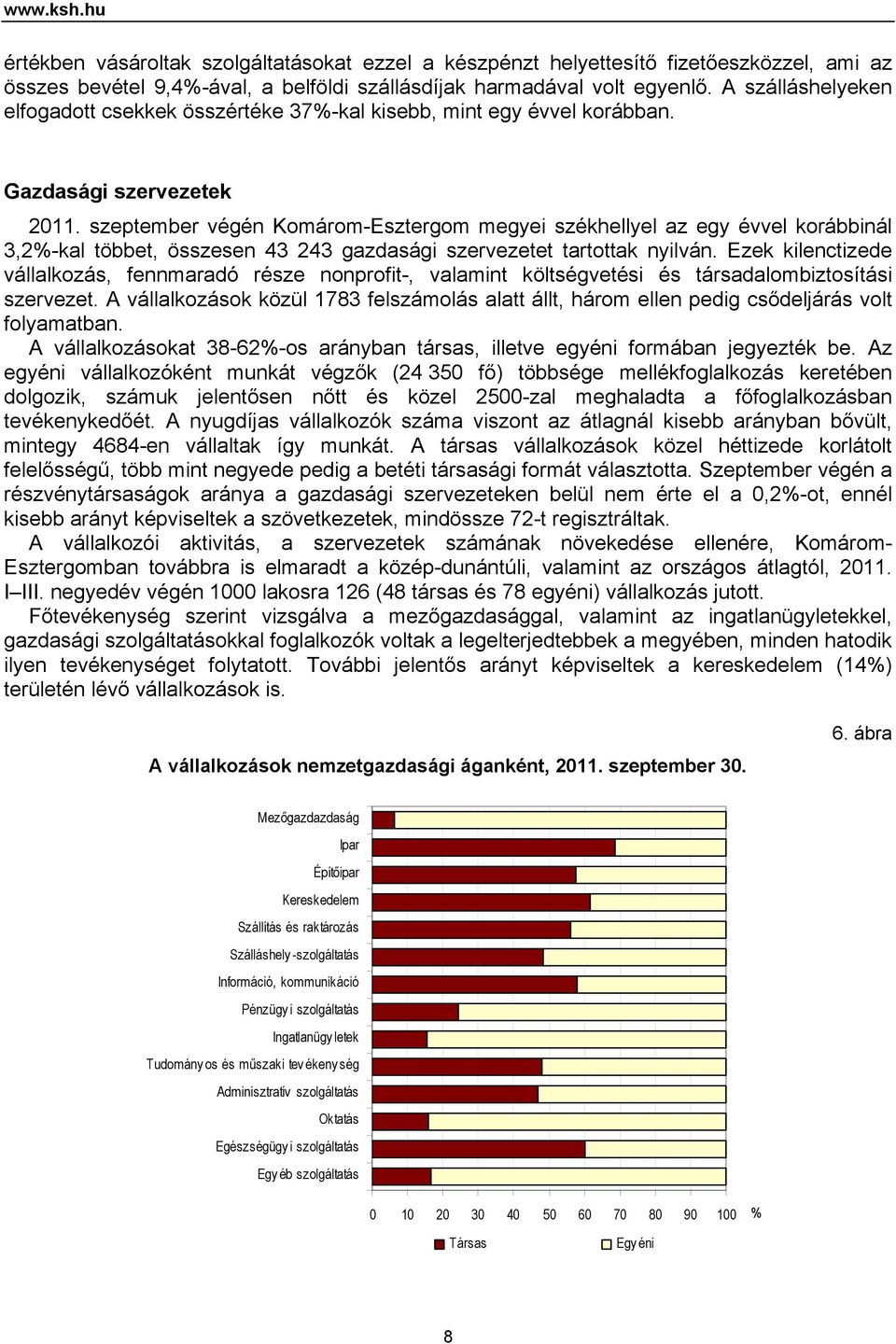 www.ksh.hu

értékben vásároltak szolgáltatásokat ezzel a készpénzt helyettesítő fizetőeszközzel, ami az összes bevétel 9,4%-ával, a belföldi szállásdíjak harmadával volt egyenlő. A szálláshelyeken elfogadott csekkek összértéke 37%-kal kisebb, mint egy évvel korábban.

Gazdasági szervezetek

2011. szeptember végén Komárom-Esztergom megyei székhellyel az egy évvel korábbinál 3,2%-kal többet, összesen 43 243 gazdasági szervezetet tartottak nyilván. Ezek kilenctizede vállalkozás, fennmaradó része nonprofit-, valamint költségvetési és társadalombiztosítási szervezet. A vállalkozások közül 1783 felszámolás alatt állt, három ellen pedig csődeljárás volt folyamatban.

A vállalkozásokat 38-62%-os arányban társas, illetve egyéni formában jegyezték be. Az egyéni vállalkozóként munkát végzők (24 350 fő) többsége mellékfoglalkozás keretében dolgozik, számuk jelentősen nőtt és közel 2500-zal meghaladta a főfoglalkozásban tevékenykedőét. A nyugdíjas vállalkozók száma viszont az átlagnál kisebb arányban bővült, mintegy 4684-en vállaltak így munkát. A társas vállalkozások közel héttizede korlátolt felelősségű, több mint negyede pedig a betéti társasági formát választotta. Szeptember végén a részvénytársaságok aránya a gazdasági szervezeteken belül nem érte el a 0,2%-ot, ennél kisebb arányt képviseltek a szövetkezetek, mindössze 72-t regisztráltak.

A vállalkozói aktivitás, a szervezetek számának növekedése ellenére, Komárom-Esztergomban továbbra is elmaradt a közép-dunántúli, valamint az országos átlagtól, 2011. I–III. negyedév végén 1000 lakosra 126 (48 társas és 78 egyéni) vállalkozás jutott.

Főtevékenység szerint vizsgálva a mezőgazdasággal, valamint az ingatlanügyletekkel, gazdasági szolgáltatásokkal foglalkozók voltak a legelterjedtebbek a megyében, minden hatodik ilyen tevékenységet folytatott. További jelentős arányt képviseltek a kereskedelem (14%) területén lévő vállalkozások is.

6. ábra

A vállalkozások nemzetgazdasági áganként, 2011. szeptember 30.

Mezőgazdazdaság
Ipar
Építőipar
Kereskedelem
Szállítás és raktározás
Szálláshely-szolgáltatás
Információ, kommunikáció
Pénzügyi szolgáltatás
Ingatlanügyletek
Tudományos és műszaki tevékenység
Adminisztratív szolgáltatás
Oktatás
Egészségügyi szolgáltatás
Egyéb szolgáltatás

0 10 20 30 40 50 60 70 80 90 100 %

Társas Egyéni

8